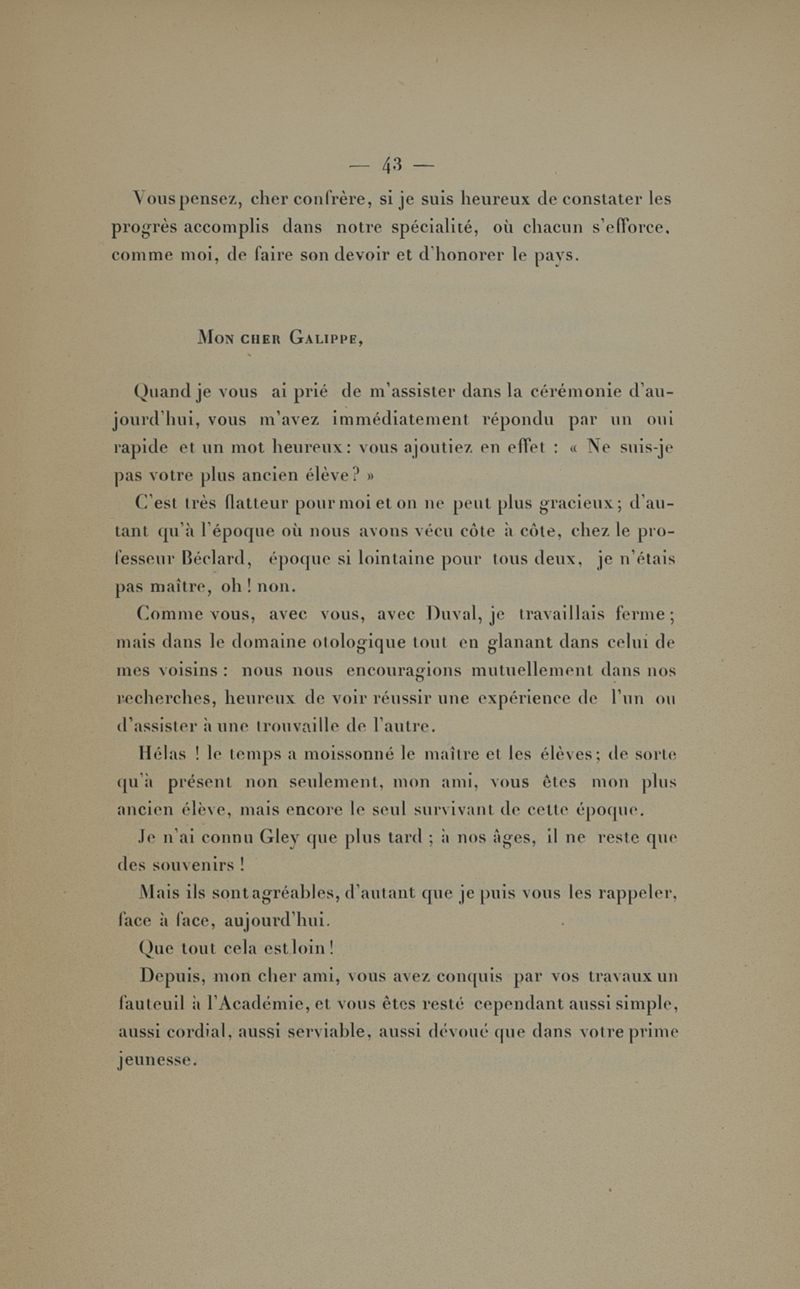 — 43 —

Vous pensez, cher confrère, si je suis heureux de constater les progrès accomplis dans notre spécialité, où chacun s'efforce, comme moi, de faire son devoir et d'honorer le pays.

Mon cher Galippe,

Quand je vous ai prié de m'assister dans la cérémonie d'aujourd'hui, vous m'avez immédiatement répondu par un oui rapide et un mot heureux : vous ajoutiez en effet : « Ne suis-je pas votre plus ancien élève ? »

C'est très flatteur pour moi et on ne peut plus gracieux ; d'autant qu'à l'époque où nous avons vécu côte à côte, chez le professeur Béclard, époque si lointaine pour tous deux, je n'étais pas maître, oh ! non.

Comme vous, avec vous, avec Duval, je travaillais ferme ; mais dans le domaine otologique tout en glanant dans celui de mes voisins : nous nous encouragions mutuellement dans nos recherches, heureux de voir réussir une expérience de l'un ou d'assister à une trouvaille de l'autre.

Hélas ! le temps a moissonné le maître et les élèves ; de sorte qu'à présent non seulement, mon ami, vous êtes mon plus ancien élève, mais encore le seul survivant de cette époque.

Je n'ai connu Gley que plus tard ; à nos âges, il ne reste que des souvenirs !

Mais ils sont agréables, d'autant que je puis vous les rappeler, face à face, aujourd'hui.

Que tout cela est loin !

Depuis, mon cher ami, vous avez conquis par vos travaux un fauteuil à l'Académie, et vous êtes resté cependant aussi simple, aussi cordial, aussi serviable, aussi dévoué que dans votre prime jeunesse.